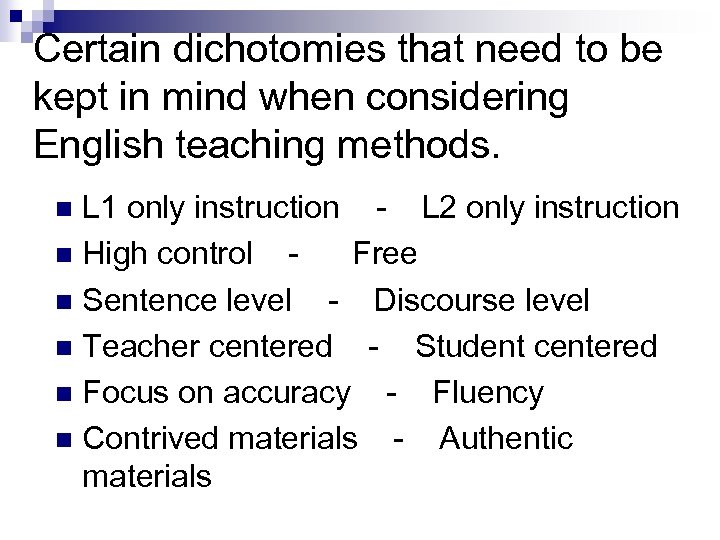 Certain dichotomies that need to be kept in mind when considering English teaching methods.

• L1 only instruction - L2 only instruction
• High control - Free
• Sentence level - Discourse level
• Teacher centered - Student centered
• Focus on accuracy - Fluency
• Contrived materials - Authentic materials